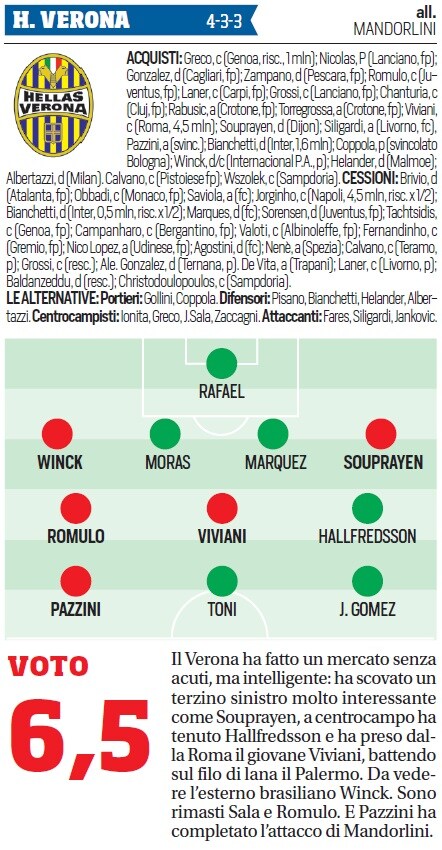 H. VERONA 4-3-3 all. MANDORLINI

HELLAS VERONA

ACQUISTI: Greco, c (Genoa, risc., 1 mln); Nicolas, P (Lanciano, fp); Gonzalez, d (Cagliari, fp); Zampano, d (Pescara, fp); Romulo, c (Juventus, fp); Laner, c (Carpi, fp); Grossi, c (Lanciano, fp); Chanturia, c (Cluj, fp); Rabusic, a (Crotone, fp); Torregrossa, a (Crotone, fp); Viviani, c (Roma, 4,5 mln); Souprayen, d (Dijon); Siligardi, a (Livorno, fc), Pazzini, a (svinc.); Bianchetti, d (Inter, 1,6 mln); Coppola, p (svincolato Bologna); Winck, d/c (Internacional P.A., p); Helander, d (Malmoe); Albertazzi, d (Milan). Calvano, c (Pistoiese fp); Wszolek, c (Sampdoria). CESSIONI: Brivio, d (Atalanta, fp); Obbadi, c (Monaco, fp); Saviola, a (fc); Jorginho, c (Napoli, 4,5 mln, risc. x 1/2); Bianchetti, d (Inter, 0,5 mln, risc. x 1/2); Marques, d (fc); Sorensen, d (Juventus, fp); Tachtsidis, c (Genoa, fp); Campanharo, c (Bergantino, fp); Valoti, c (Albinoleffe, fp); Fernandinho, c (Gremio, fp); Nico Lopez, a (Udinese, fp); Agostini, d (fc); Nenè, a (Spezia); Calvano, c (Teramo, p); Grossi, c (resc.); Ale. Gonzalez, d (Ternana, p). De Vita, a (Trapani); Laner, c (Livorno, p); Baldanzeddu, d (resc.); Christodoulopoulos, c (Sampdoria).

LE ALTERNATIVE: Portieri: Gollini, Coppola. Difensori: Pisano, Bianchetti, Helander, Albertazzi. Centrocampisti: Ionita, Greco, J.Sala, Zaccagni. Attaccanti: Fares, Siligardi, Jankovic.

RAFAEL

WINCK
MORAS
MARQUEZ
SOUPRAYEN

ROMULO
VIVIANI
HALLFREDSSON

PAZZINI
TONI
J. GOMEZ

VOTO
6,5

Il Verona ha fatto un mercato senza acuti, ma intelligente: ha scovato un terzino sinistro molto interessante come Souprayen, a centrocampo ha tenuto Hallfredsson e ha preso dalla Roma il giovane Viviani, battendo sul filo di lana il Palermo. Da vedere l'esterno brasiliano Winck. Sono rimasti Sala e Romulo. E Pazzini ha completato l'attacco di Mandorlini.